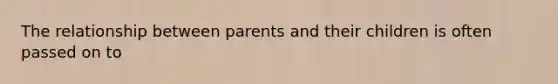 The relationship between parents and their children is often passed on to